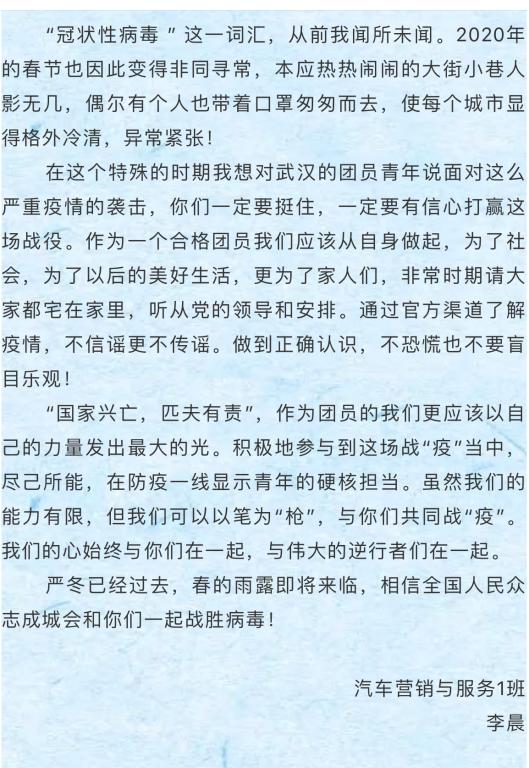 “冠状性病毒 ”这一词汇，从前我闻所未闻。2020年的春节也因此变得非同寻常，本应热热闹闹的大街小巷人影无几，偶尔有个人也带着口罩匆匆而去，使每个城市显得格外冷清，异常紧张！

在这个特殊的时期我想对武汉的团员青年说面对这么严重疫情的袭击，你们一定要挺住，一定要有信心打赢这场战役。作为一个合格团员我们应该从自身做起，为了社会，为了以后的美好生活，更为了家人们，非常时期请大家都宅在家里，听从党的领导和安排。通过官方渠道了解疫情，不信谣更不传谣。做到正确认识，不恐慌也不要盲目乐观！

“国家兴亡，匹夫有责”，作为团员的我们更应该以自己的力量发出最大的光。积极地参与到这场战“疫”当中，尽己所能，在防疫一线显示青年的硬核担当。虽然我们的能力有限，但我们可以以笔为“枪”，与你们共同战“疫”。我们的心始终与你们在一起，与伟大的逆行者们在一起。

严冬已经过去，春的雨露即将来临，相信全国人民众志成城会和你们一起战胜病毒！

汽车营销与服务1班
李晨